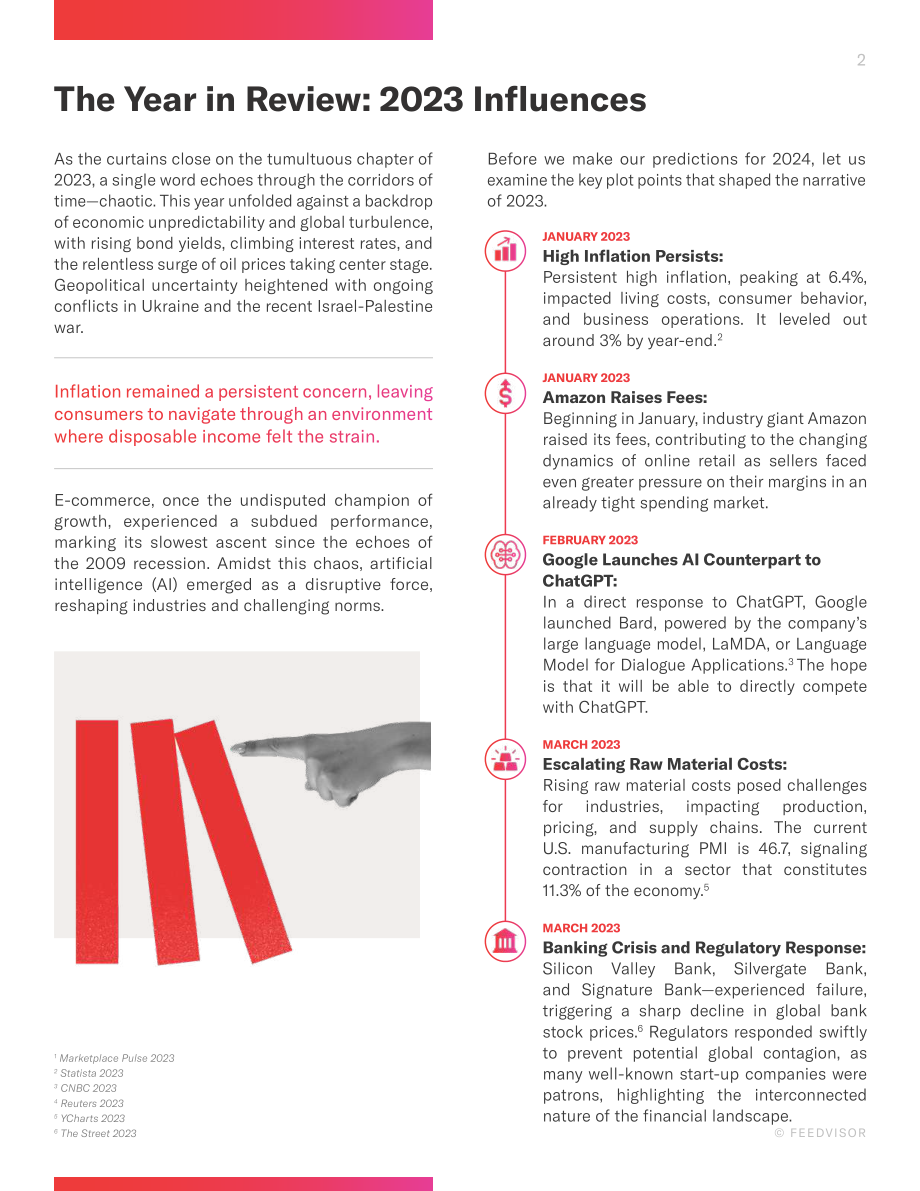 2

The Year in Review: 2023 Influences

As the curtains close on the tumultuous chapter of 2023, a single word echoes through the corridors of time—chaotic. This year unfolded against a backdrop of economic unpredictability and global turbulence, with rising bond yields, climbing interest rates, and the relentless surge of oil prices taking center stage. Geopolitical uncertainty heightened with ongoing conflicts in Ukraine and the recent Israel-Palestine war.

Inflation remained a persistent concern, leaving consumers to navigate through an environment where disposable income felt the strain.

E-commerce, once the undisputed champion of growth, experienced a subdued performance, marking its slowest ascent since the echoes of the 2009 recession. Amidst this chaos, artificial intelligence (AI) emerged as a disruptive force, reshaping industries and challenging norms.

$^{1}$ Marketplace Pulse 2023
$^{2}$ Statista 2023
$^{3}$ CNBC 2023
$^{4}$ Reuters 2023
$^{5}$ YCharts 2023
$^{6}$ The Street 2023

Before we make our predictions for 2024, let us examine the key plot points that shaped the narrative of 2023.

JANUARY 2023
High Inflation Persists:
Persistent high inflation, peaking at 6.4%, impacted living costs, consumer behavior, and business operations. It leveled out around 3% by year-end.$^{2}$

JANUARY 2023
Amazon Raises Fees:
Beginning in January, industry giant Amazon raised its fees, contributing to the changing dynamics of online retail as sellers faced even greater pressure on their margins in an already tight spending market.

FEBRUARY 2023
Google Launches AI Counterpart to ChatGPT:
In a direct response to ChatGPT, Google launched Bard, powered by the company's large language model, LaMDA, or Language Model for Dialogue Applications.$^{3}$ The hope is that it will be able to directly compete with ChatGPT.

MARCH 2023
Escalating Raw Material Costs:
Rising raw material costs posed challenges for industries, impacting production, pricing, and supply chains. The current U.S. manufacturing PMI is 46.7, signaling contraction in a sector that constitutes 11.3% of the economy.$^{5}$

MARCH 2023
Banking Crisis and Regulatory Response:
Silicon Valley Bank, Silvergate Bank, and Signature Bank—experienced failure, triggering a sharp decline in global bank stock prices.$^{6}$ Regulators responded swiftly to prevent potential global contagion, as many well-known start-up companies were patrons, highlighting the interconnected nature of the financial landscape.

© FEEDVISOR